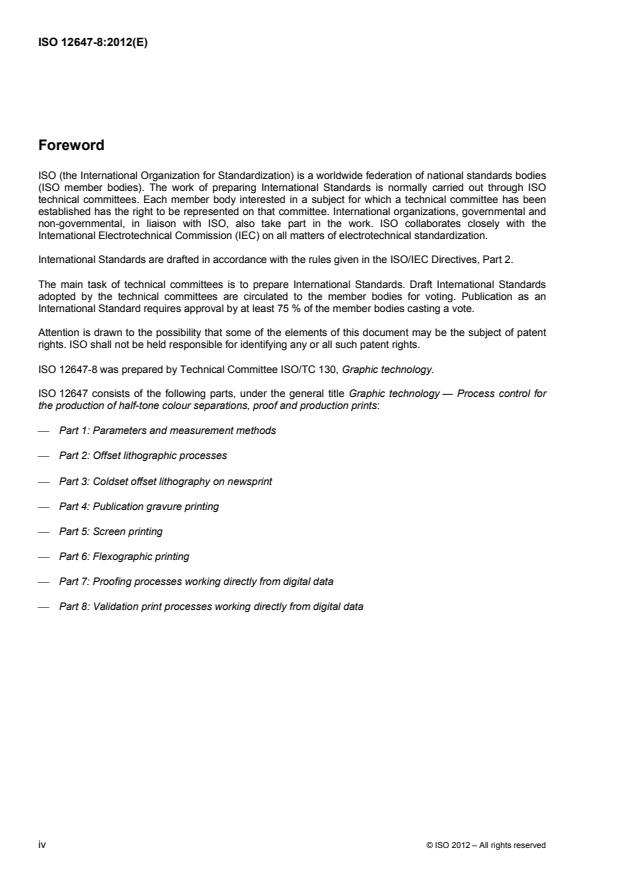 ISO 12647-8:2012(E)

Foreword

ISO (the International Organization for Standardization) is a worldwide federation of national standards bodies (ISO member bodies). The work of preparing International Standards is normally carried out through ISO technical committees. Each member body interested in a subject for which a technical committee has been established has the right to be represented on that committee. International organizations, governmental and non-governmental, in liaison with ISO, also take part in the work. ISO collaborates closely with the International Electrotechnical Commission (IEC) on all matters of electrotechnical standardization.

International Standards are drafted in accordance with the rules given in the ISO/IEC Directives, Part 2.

The main task of technical committees is to prepare International Standards. Draft International Standards adopted by the technical committees are circulated to the member bodies for voting. Publication as an International Standard requires approval by at least 75 % of the member bodies casting a vote.

Attention is drawn to the possibility that some of the elements of this document may be the subject of patent rights. ISO shall not be held responsible for identifying any or all such patent rights.

ISO 12647-8 was prepared by Technical Committee ISO/TC 130, Graphic technology.

ISO 12647 consists of the following parts, under the general title Graphic technology — Process control for the production of half-tone colour separations, proof and production prints:

— Part 1: Parameters and measurement methods

— Part 2: Offset lithographic processes

— Part 3: Coldset offset lithography on newsprint

— Part 4: Publication gravure printing

— Part 5: Screen printing

— Part 6: Flexographic printing

— Part 7: Proofing processes working directly from digital data

— Part 8: Validation print processes working directly from digital data

iv

© ISO 2012 – All rights reserved